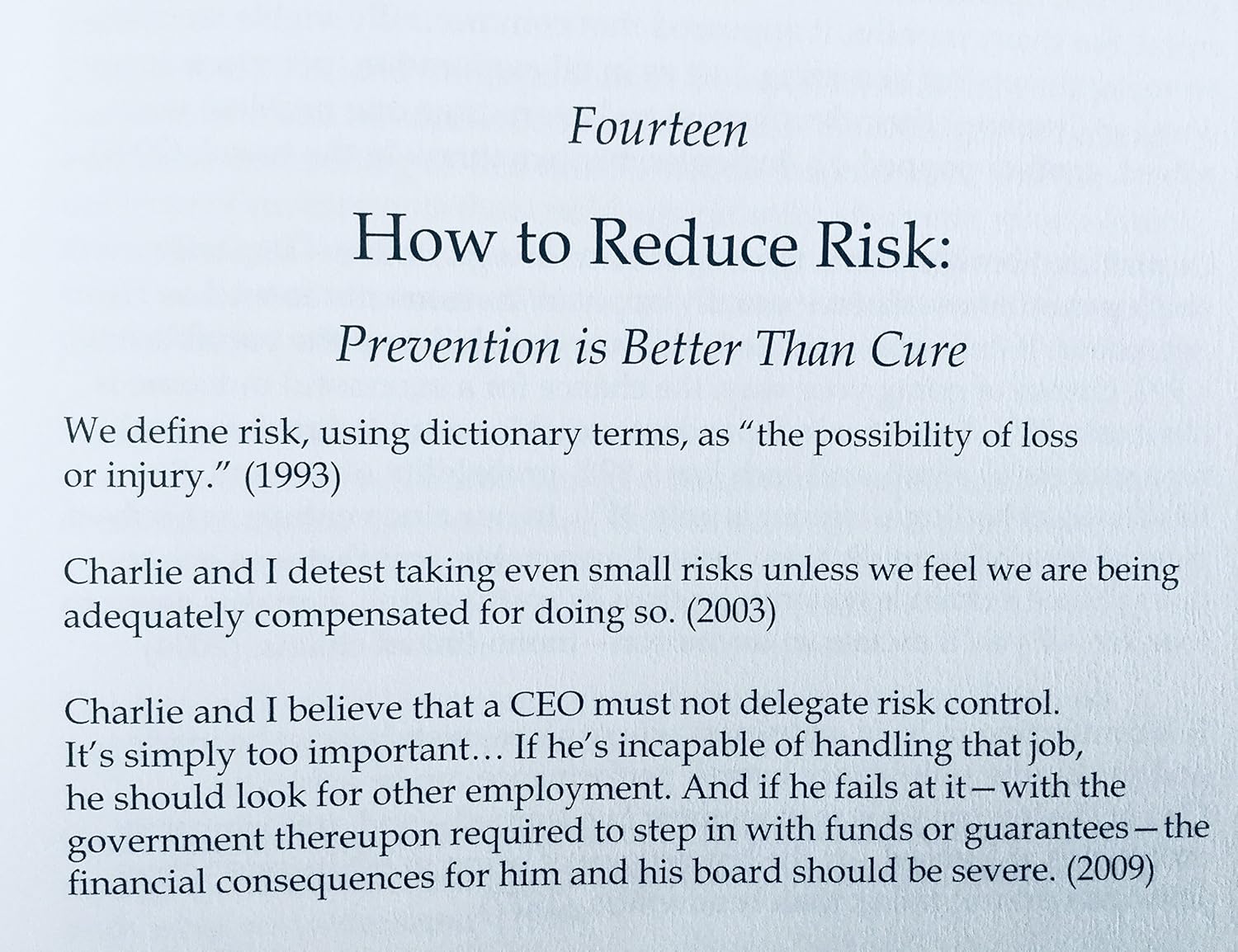 Fourteen

How to Reduce Risk:

Prevention is Better Than Cure

We define risk, using dictionary terms, as "the possibility of loss or injury." (1993)

Charlie and I detest taking even small risks unless we feel we are being adequately compensated for doing so. (2003)

Charlie and I believe that a CEO must not delegate risk control. It's simply too important… If he's incapable of handling that job, he should look for other employment. And if he fails at it—with the government thereupon required to step in with funds or guarantees—the financial consequences for him and his board should be severe. (2009)